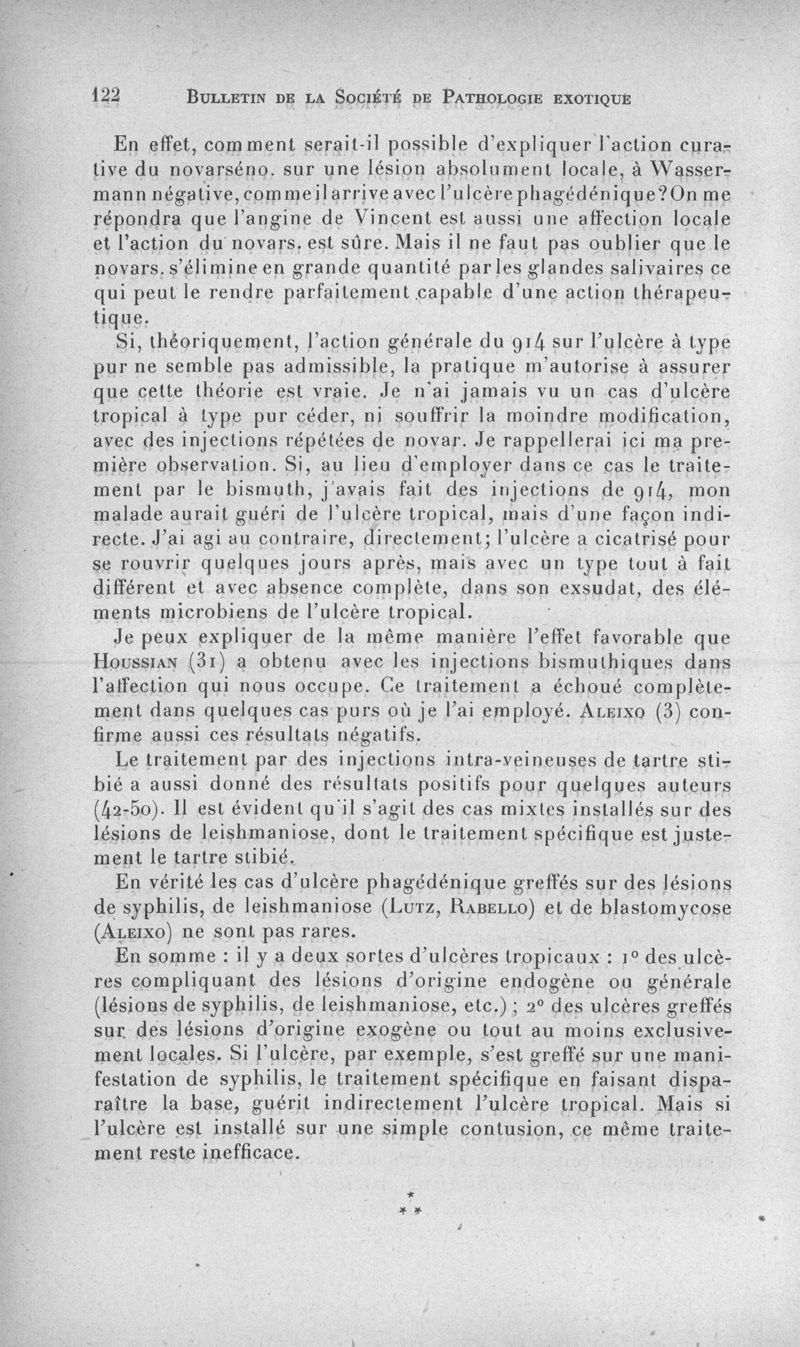 122 BULLETIN DE LA SOCIÉTÉ DE PATHOLOGIE EXOTIQUE

En effet, comment serait-il possible d'expliquer l'action curative du novarséno. sur une lésion absolument locale, à Wassermann négative, comme il arrive avec l'ulcère phagédénique? On me répondra que l'angine de Vincent est aussi une affection locale et l'action du novars. est sûre. Mais il ne faut pas oublier que le novars. s'élimine en grande quantité par les glandes salivaires ce qui peut le rendre parfaitement capable d'une action thérapeutique.

Si, théoriquement, l'action générale du 914 sur l'ulcère à type pur ne semble pas admissible, la pratique m'autorise à assurer que cette théorie est vraie. Je n'ai jamais vu un cas d'ulcère tropical à type pur céder, ni souffrir la moindre modification, avec des injections répétées de novar. Je rappellerai ici ma première observation. Si, au lieu d'employer dans ce cas le traitement par le bismuth, j'avais fait des injections de 914, mon malade aurait guéri de l'ulcère tropical, mais d'une façon indirecte. J'ai agi au contraire, directement; l'ulcère a cicatrisé pour se rouvrir quelques jours après, mais avec un type tout à fait différent et avec absence complète, dans son exsudat, des éléments microbiens de l'ulcère tropical.

Je peux expliquer de la même manière l'effet favorable que HOUSSIAN (31) a obtenu avec les injections bismuthiques dans l'affection qui nous occupe. Ce traitement a échoué complètement dans quelques cas purs où je l'ai employé. ALEIXO (3) confirme aussi ces résultats négatifs.

Le traitement par des injections intra-veineuses de tartre stibié a aussi donné des résultats positifs pour quelques auteurs (42-50). Il est évident qu'il s'agit des cas mixtes installés sur des lésions de leishmaniose, dont le traitement spécifique est justement le tartre stibié.

En vérité les cas d'ulcère phagédénique greffés sur des lésions de syphilis, de leishmaniose (LUTZ, RABELLO) et de blastomycose (ALEIXO) ne sont pas rares.

En somme : il y a deux sortes d'ulcères tropicaux : 1° des ulcères compliquant des lésions d'origine endogène ou générale (lésions de syphilis, de leishmaniose, etc.) ; 2° des ulcères greffés sur des lésions d'origine exogène ou tout au moins exclusivement locales. Si l'ulcère, par exemple, s'est greffé sur une manifestation de syphilis, le traitement spécifique en faisant disparaître la base, guérit indirectement l'ulcère tropical. Mais si l'ulcère est installé sur une simple contusion, ce même traitement reste inefficace.

*
* *